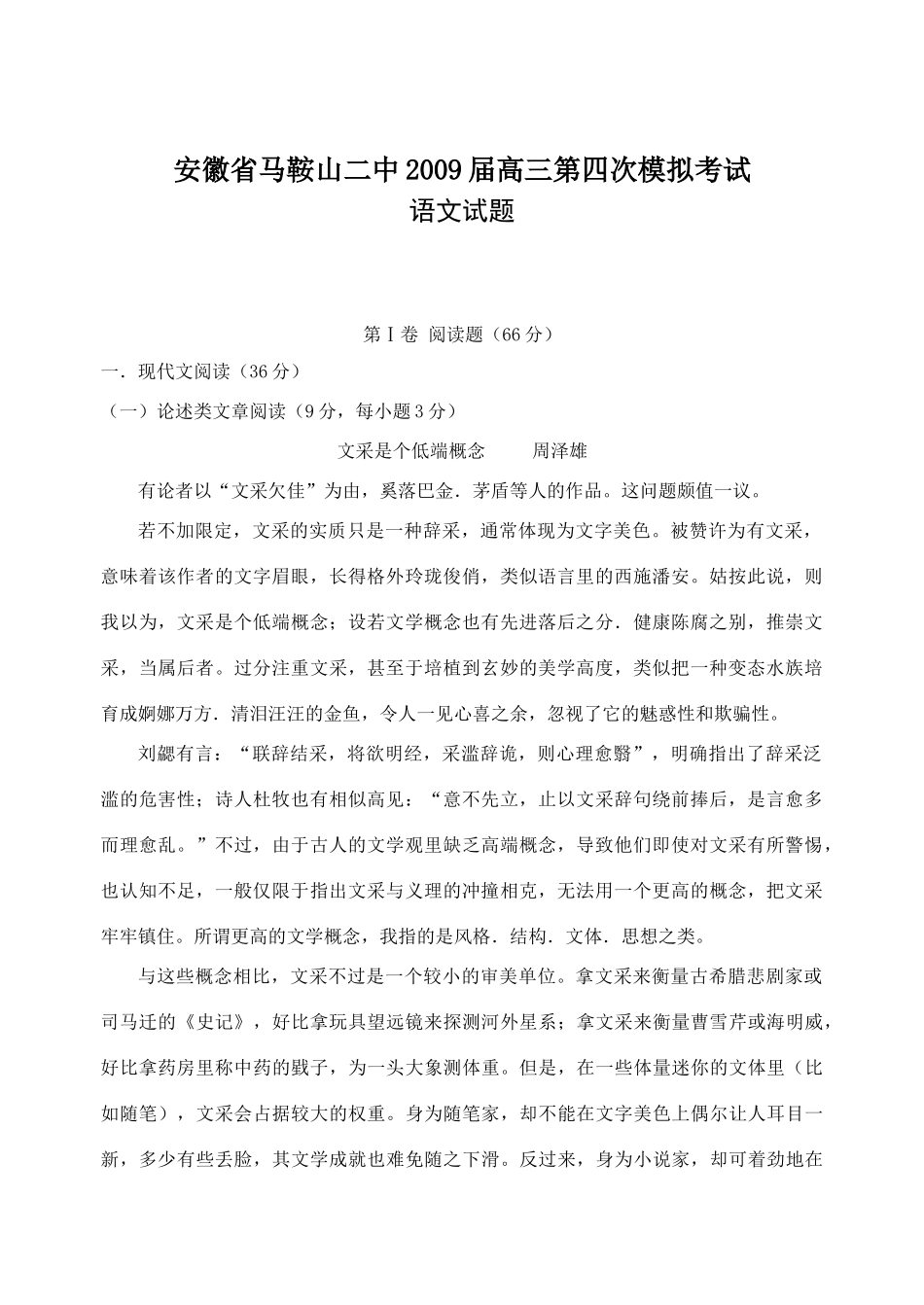 安徽省马鞍山二中2009届高三第四次模拟考试
语文试题

第Ⅰ卷 阅读题（66分）

一．现代文阅读（36分）

（一）论述类文章阅读（9分，每小题3分）

文采是个低端概念　　周泽雄

有论者以“文采欠佳”为由，奚落巴金．茅盾等人的作品。这问题颇值一议。

若不加限定，文采的实质只是一种辞采，通常体现为文字美色。被赞许为有文采，意味着该作者的文字眉眼，长得格外玲珑俊俏，类似语言里的西施潘安。姑按此说，则我以为，文采是个低端概念；设若文学概念也有先进落后之分．健康陈腐之别，推崇文采，当属后者。过分注重文采，甚至于培植到玄妙的美学高度，类似把一种变态水族培育成婀娜万方．清泪汪汪的金鱼，令人一见心喜之余，忽视了它的魅惑性和欺骗性。

刘勰有言：“联辞结采，将欲明经，采滥辞诡，则心理愈翳”，明确指出了辞采泛滥的危害性；诗人杜牧也有相似高见：“意不先立，止以文采辞句绕前捧后，是言愈多而理愈乱。”不过，由于古人的文学观里缺乏高端概念，导致他们即使对文采有所警惕，也认知不足，一般仅限于指出文采与义理的冲撞相克，无法用一个更高的概念，把文采牢牢镇住。所谓更高的文学概念，我指的是风格．结构．文体．思想之类。

与这些概念相比，文采不过是一个较小的审美单位。拿文采来衡量古希腊悲剧家或司马迁的《史记》，好比拿玩具望远镜来探测河外星系；拿文采来衡量曹雪芹或海明威，好比拿药房里称中药的戥子，为一头大象测体重。但是，在一些体量迷你的文体里（比如随笔），文采会占据较大的权重。身为随笔家，却不能在文字美色上偶尔让人耳目一新，多少有些丢脸，其文学成就也难免随之下滑。反过来，身为小说家，却可着劲地在